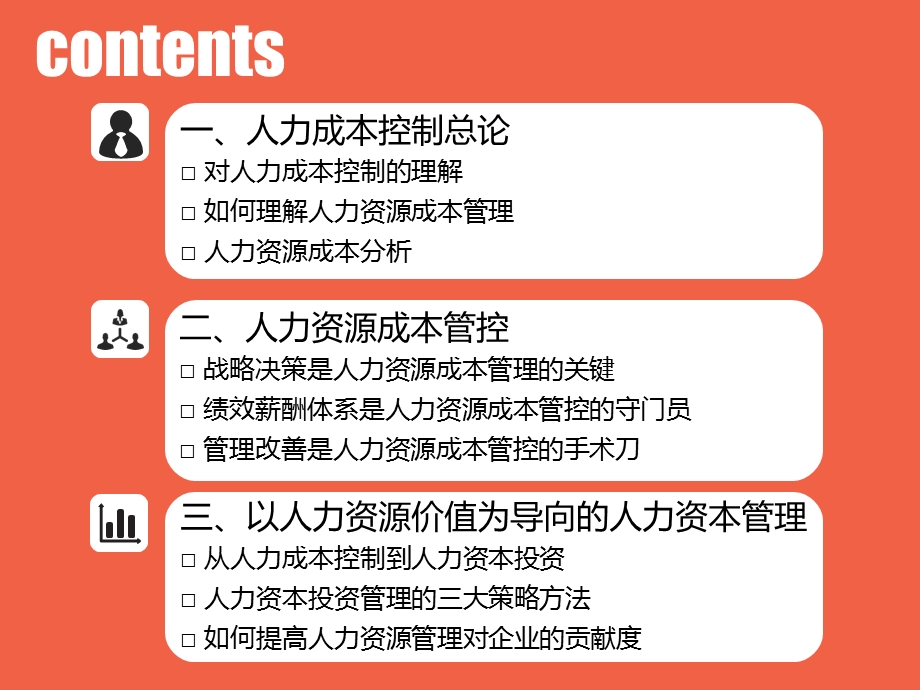 contents

一、人力成本控制总论
□ 对人力成本控制的理解
□ 如何理解人力资源成本管理
□ 人力资源成本分析

二、人力资源成本管控
□ 战略决策是人力资源成本管理的关键
□ 绩效薪酬体系是人力资源成本管控的守门员
□ 管理改善是人力资源成本管控的手术刀

三、以人力资源价值为导向的人力资本管理
□ 从人力成本控制到人力资本投资
□ 人力资本投资管理的三大策略方法
□ 如何提高人力资源管理对企业的贡献度